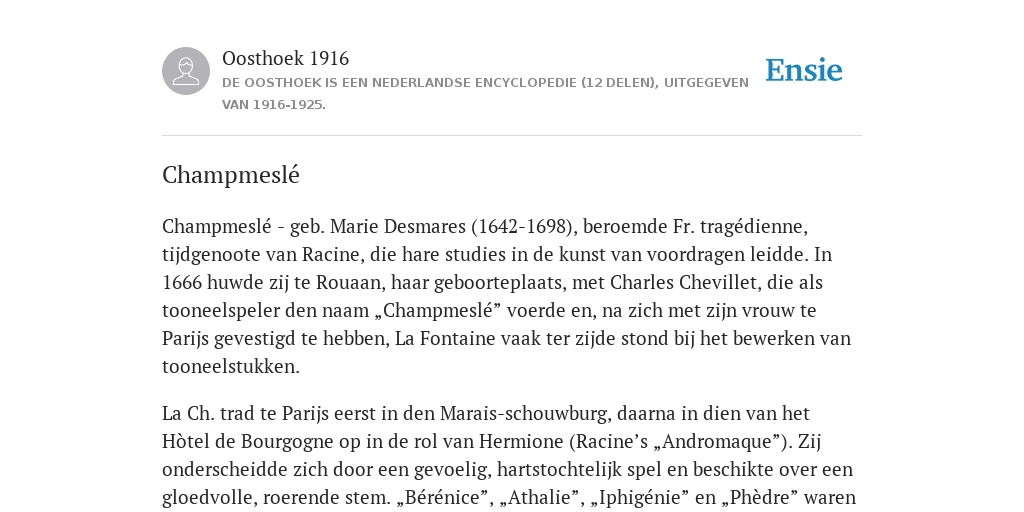 Oosthoek 1916
DE OOSTHOEK IS EEN NEDERLANDSE ENCYCLOPEDIE (12 DELEN), UITGEGEVEN VAN 1916-1925.

Ensie

Champmeslé

Champmeslé - geb. Marie Desmares (1642-1698), beroemde Fr. tragédienne, tijdgenoote van Racine, die hare studies in de kunst van voordragen leidde. In 1666 huwde zij te Rouaan, haar geboorteplaats, met Charles Chevillet, die als tooneelspeler den naam „Champmeslé” voerde en, na zich met zijn vrouw te Parijs gevestigd te hebben, La Fontaine vaak ter zijde stond bij het bewerken van tooneelstukken.

La Ch. trad te Parijs eerst in den Marais-schouwburg, daarna in dien van het Hòtel de Bourgogne op in de rol van Hermione (Racine’s „Andromaque”). Zij onderscheidde zich door een gevoelig, hartstochtelijk spel en beschikte over een gloedvolle, roerende stem. „Bérénice”, „Athalie”, „Iphigénie” en „Phèdre” waren